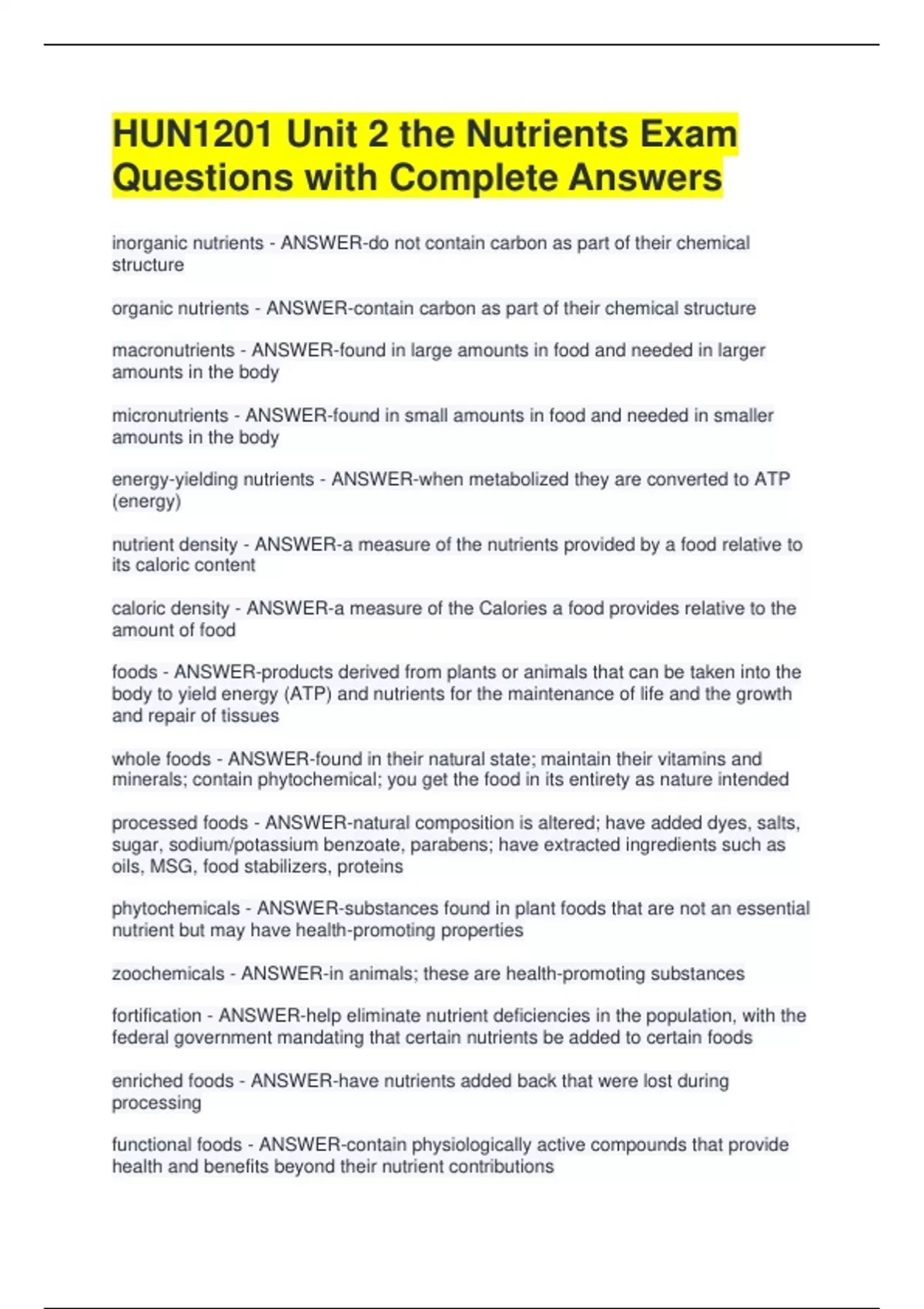 HUN1201 Unit 2 the Nutrients Exam Questions with Complete Answers

inorganic nutrients - ANSWER-do not contain carbon as part of their chemical structure

organic nutrients - ANSWER-contain carbon as part of their chemical structure

macronutrients - ANSWER-found in large amounts in food and needed in larger amounts in the body

micronutrients - ANSWER-found in small amounts in food and needed in smaller amounts in the body

energy-yielding nutrients - ANSWER-when metabolized they are converted to ATP (energy)

nutrient density - ANSWER-a measure of the nutrients provided by a food relative to its caloric content

caloric density - ANSWER-a measure of the Calories a food provides relative to the amount of food

foods - ANSWER-products derived from plants or animals that can be taken into the body to yield energy (ATP) and nutrients for the maintenance of life and the growth and repair of tissues

whole foods - ANSWER-found in their natural state; maintain their vitamins and minerals; contain phytochemical; you get the food in its entirety as nature intended

processed foods - ANSWER-natural composition is altered; have added dyes, salts, sugar, sodium/potassium benzoate, parabens; have extracted ingredients such as oils, MSG, food stabilizers, proteins

phytochemicals - ANSWER-substances found in plant foods that are not an essential nutrient but may have health-promoting properties

zoochemicals - ANSWER-in animals; these are health-promoting substances

fortification - ANSWER-help eliminate nutrient deficiencies in the population, with the federal government mandating that certain nutrients be added to certain foods

enriched foods - ANSWER-have nutrients added back that were lost during processing

functional foods - ANSWER-contain physiologically active compounds that provide health and benefits beyond their nutrient contributions